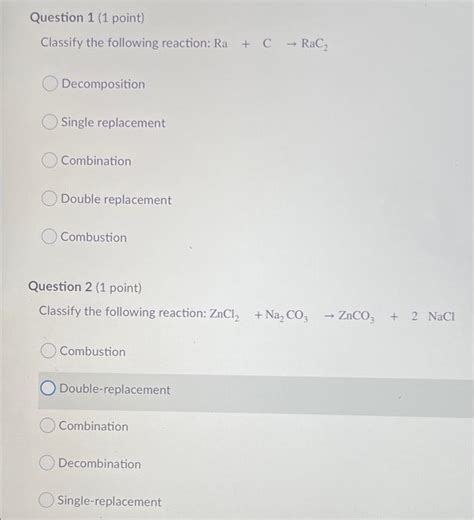 Question 1 (1 point)

Classify the following reaction: $Ra + C \rightarrow RaC_2$

Decomposition

Single replacement

Combination

Double replacement

Combustion

Question 2 (1 point)

Classify the following reaction: $ZnCl_2 + Na_2CO_3 \rightarrow ZnCO_3 + 2\ NaCl$

Combustion

Double-replacement

Combination

Decombination

Single-replacement